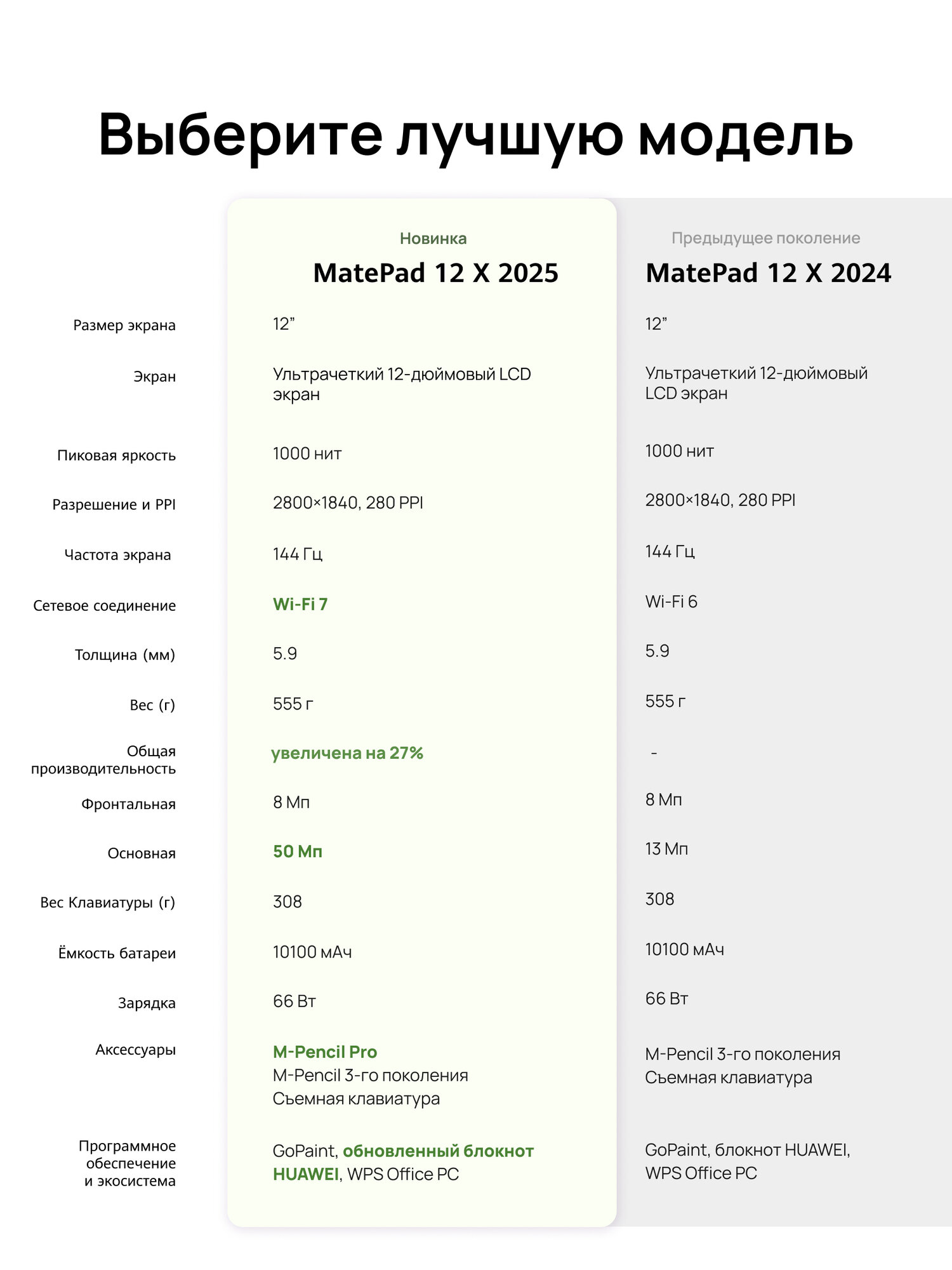 Выберите лучшую модель

|  | Новинка MatePad 12 X 2025 | Предыдущее поколение MatePad 12 X 2024 |
|---|---|---|
| Размер экрана | 12" | 12" |
| Экран | Ультрачеткий 12-дюймовый LCD экран | Ультрачеткий 12-дюймовый LCD экран |
| Пиковая яркость | 1000 нит | 1000 нит |
| Разрешение и PPI | 2800×1840, 280 PPI | 2800×1840, 280 PPI |
| Частота экрана | 144 Гц | 144 Гц |
| Сетевое соединение | Wi-Fi 7 | Wi-Fi 6 |
| Толщина (мм) | 5.9 | 5.9 |
| Вес (г) | 555 г | 555 г |
| Общая производительность | увеличена на 27% | - |
| Фронтальная | 8 Мп | 8 Мп |
| Основная | 50 Мп | 13 Мп |
| Вес Клавиатуры (г) | 308 | 308 |
| Ёмкость батареи | 10100 мАч | 10100 мАч |
| Зарядка | 66 Вт | 66 Вт |
| Аксессуары | M-Pencil Pro M-Pencil 3-го поколения Съемная клавиатура | M-Pencil 3-го поколения Съемная клавиатура |
| Программное обеспечение и экосистема | GoPaint, обновленный блокнот HUAWEI, WPS Office PC | GoPaint, блокнот HUAWEI, WPS Office PC |